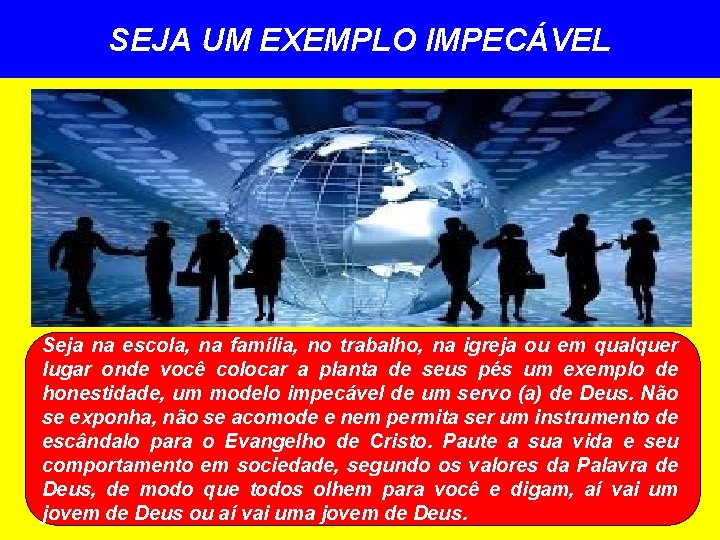 SEJA UM EXEMPLO IMPECÁVEL

Seja na escola, na família, no trabalho, na igreja ou em qualquer lugar onde você colocar a planta de seus pés um exemplo de honestidade, um modelo impecável de um servo (a) de Deus. Não se exponha, não se acomode e nem permita ser um instrumento de escândalo para o Evangelho de Cristo. Paute a sua vida e seu comportamento em sociedade, segundo os valores da Palavra de Deus, de modo que todos olhem para você e digam, aí vai um jovem de Deus ou aí vai uma jovem de Deus.